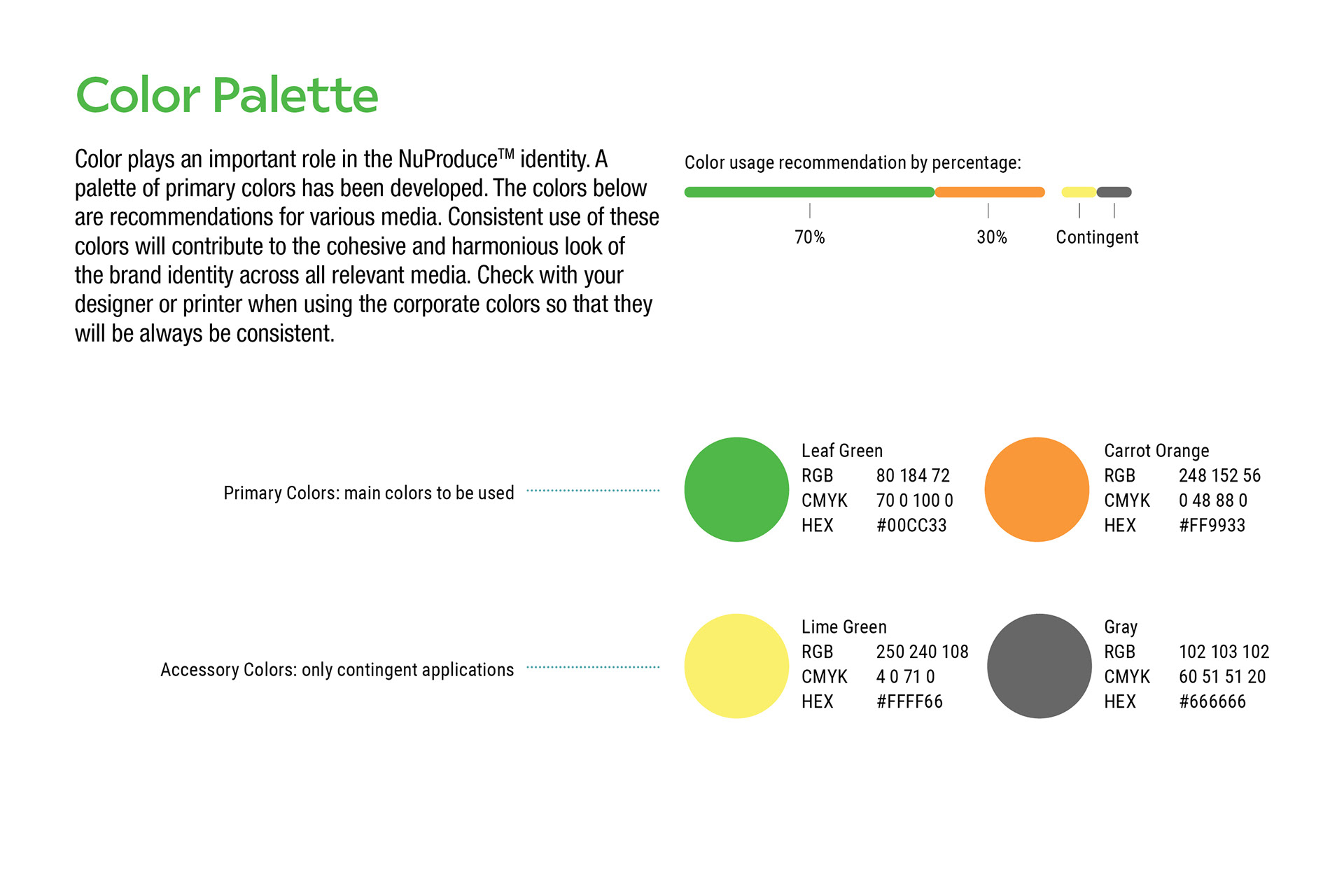 Color Palette

Color plays an important role in the NuProduce™ identity. A palette of primary colors has been developed. The colors below are recommendations for various media. Consistent use of these colors will contribute to the cohesive and harmonious look of the brand identity across all relevant media. Check with your designer or printer when using the corporate colors so that they will be always be consistent.

Color usage recommendation by percentage:

70%

30%

Contingent

Primary Colors: main colors to be used

Leaf Green
RGB 80 184 72
CMYK 70 0 100 0
HEX #00CC33

Carrot Orange
RGB 248 152 56
CMYK 0 48 88 0
HEX #FF9933

Accessory Colors: only contingent applications

Lime Green
RGB 250 240 108
CMYK 4 0 71 0
HEX #FFFF66

Gray
RGB 102 103 102
CMYK 60 51 51 20
HEX #666666